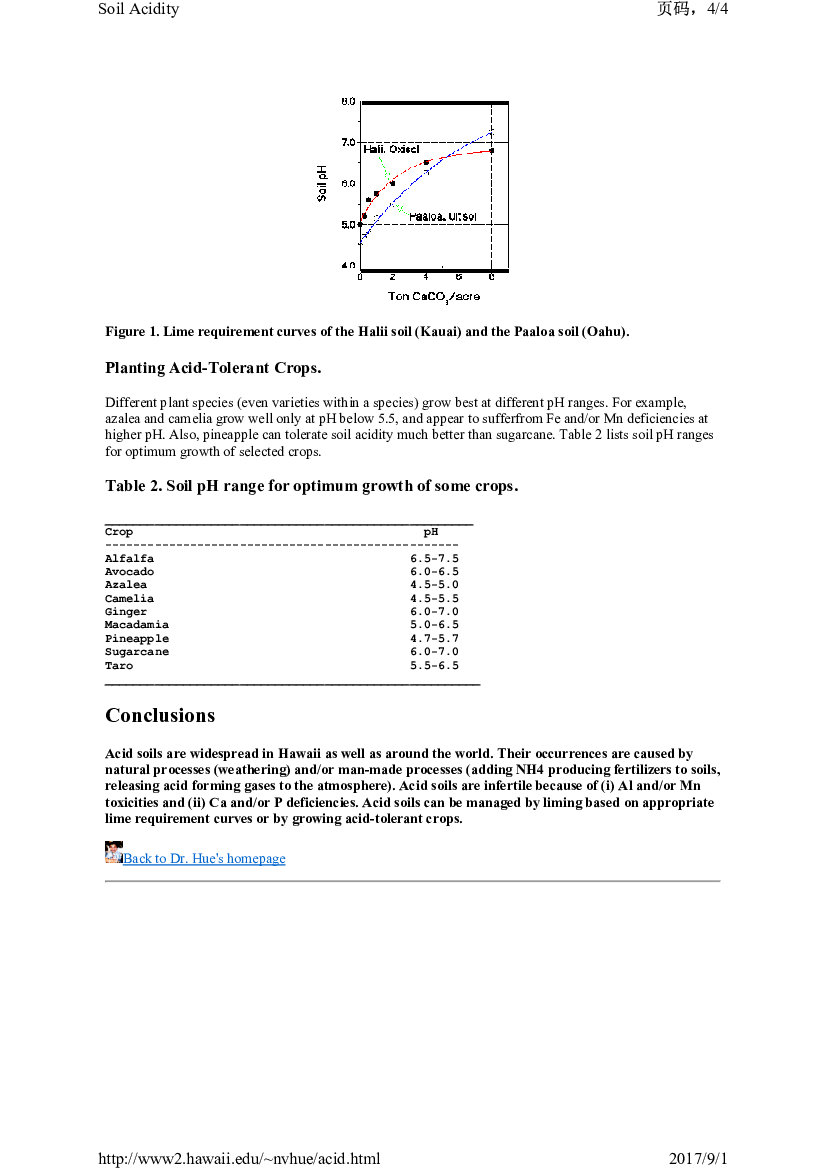 Soil Acidity

页码，4/4

8.0
7.0
6.0
5.0
4.0
Soil pH
Halii, Oxisol
Paaloa, Ultisol
0 2 4 6 8
Ton $CaCO_3$/acre

Figure 1. Lime requirement curves of the Halii soil (Kauai) and the Paaloa soil (Oahu).

Planting Acid-Tolerant Crops.

Different plant species (even varieties within a species) grow best at different pH ranges. For example, azalea and camelia grow well only at pH below 5.5, and appear to sufferfrom Fe and/or Mn deficiencies at higher pH. Also, pineapple can tolerate soil acidity much better than sugarcane. Table 2 lists soil pH ranges for optimum growth of selected crops.

Table 2. Soil pH range for optimum growth of some crops.

| Crop | pH |
|---|---|
| Alfalfa | 6.5-7.5 |
| Avocado | 6.0-6.5 |
| Azalea | 4.5-5.0 |
| Camelia | 4.5-5.5 |
| Ginger | 6.0-7.0 |
| Macadamia | 5.0-6.5 |
| Pineapple | 4.7-5.7 |
| Sugarcane | 6.0-7.0 |
| Taro | 5.5-6.5 |

Conclusions

Acid soils are widespread in Hawaii as well as around the world. Their occurrences are caused by natural processes (weathering) and/or man-made processes (adding NH4 producing fertilizers to soils, releasing acid forming gases to the atmosphere). Acid soils are infertile because of (i) Al and/or Mn toxicities and (ii) Ca and/or P deficiencies. Acid soils can be managed by liming based on appropriate lime requirement curves or by growing acid-tolerant crops.

Back to Dr. Hue's homepage

http://www2.hawaii.edu/~nvhue/acid.html

2017/9/1